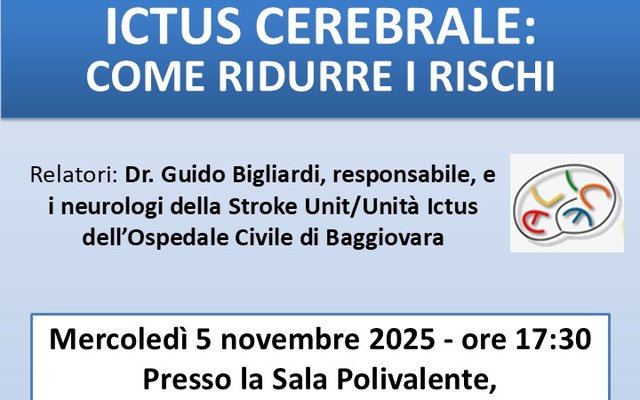 ICTUS CEREBRALE:
COME RIDURRE I RISCHI

Relatori: Dr. Guido Bigliardi, responsabile, e i neurologi della Stroke Unit/Unità Ictus dell'Ospedale Civile di Baggiovara

Mercoledì 5 novembre 2025 - ore 17:30
Presso la Sala Polivalente,